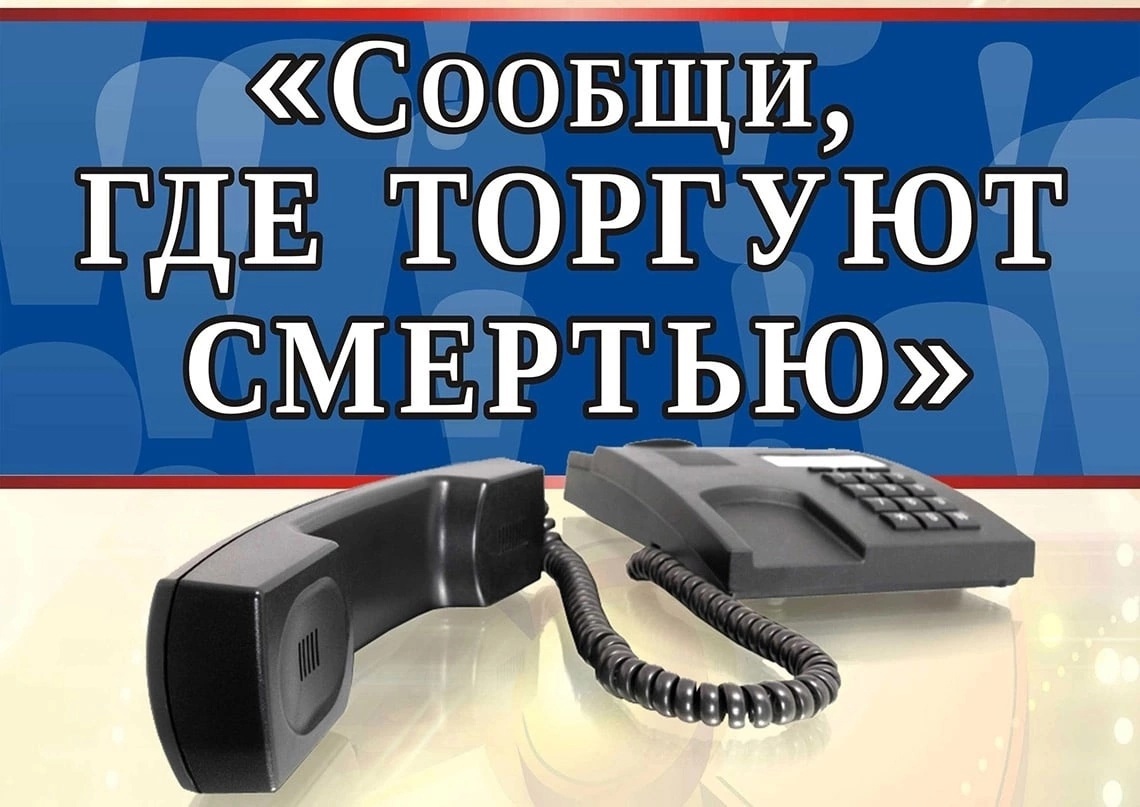 «Сообщи, ГДЕ ТОРГУЮТ СМЕРТЬЮ»